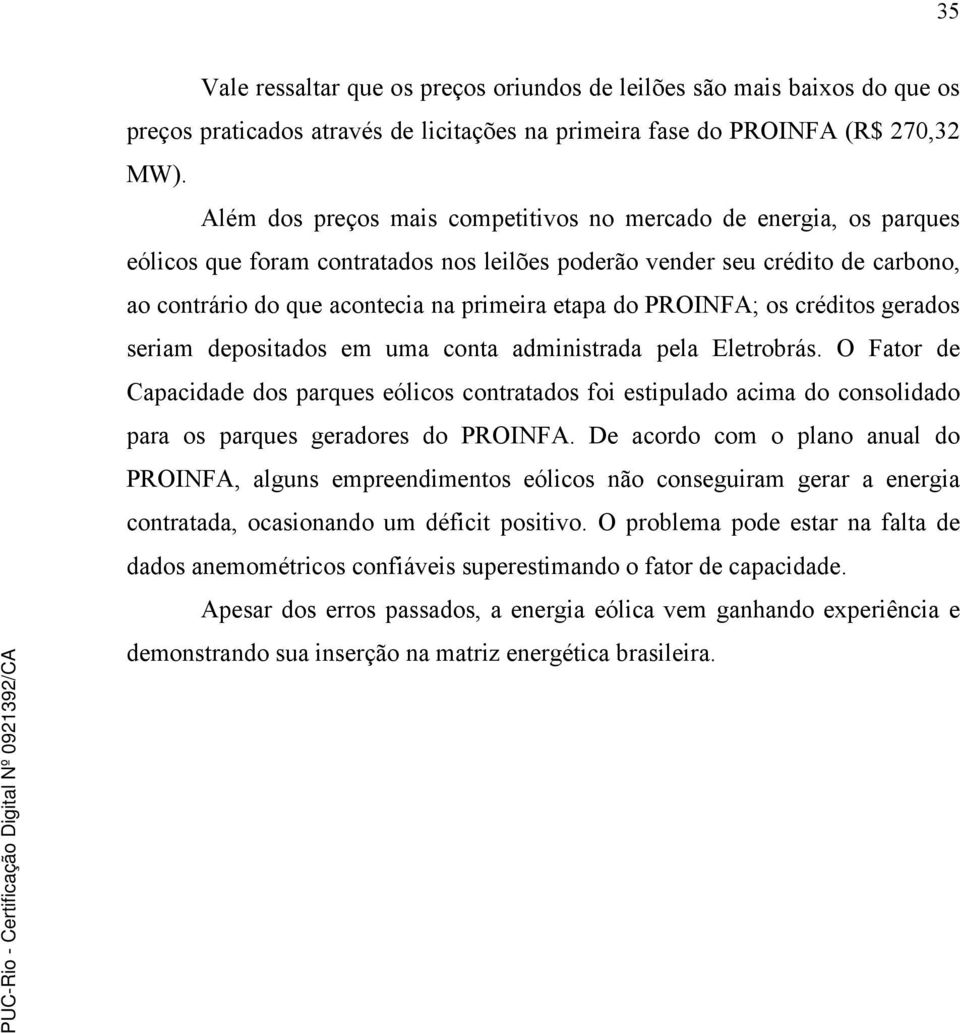 35

Vale ressaltar que os preços oriundos de leilões são mais baixos do que os preços praticados através de licitações na primeira fase do PROINFA (R$ 270,32 MW).

Além dos preços mais competitivos no mercado de energia, os parques eólicos que foram contratados nos leilões poderão vender seu crédito de carbono, ao contrário do que acontecia na primeira etapa do PROINFA; os créditos gerados seriam depositados em uma conta administrada pela Eletrobrás. O Fator de Capacidade dos parques eólicos contratados foi estipulado acima do consolidado para os parques geradores do PROINFA. De acordo com o plano anual do PROINFA, alguns empreendimentos eólicos não conseguiram gerar a energia contratada, ocasionando um déficit positivo. O problema pode estar na falta de dados anemométricos confiáveis superestimando o fator de capacidade.

Apesar dos erros passados, a energia eólica vem ganhando experiência e demonstrando sua inserção na matriz energética brasileira.

PUC-Rio - Certificação Digital Nº 0921392/CA